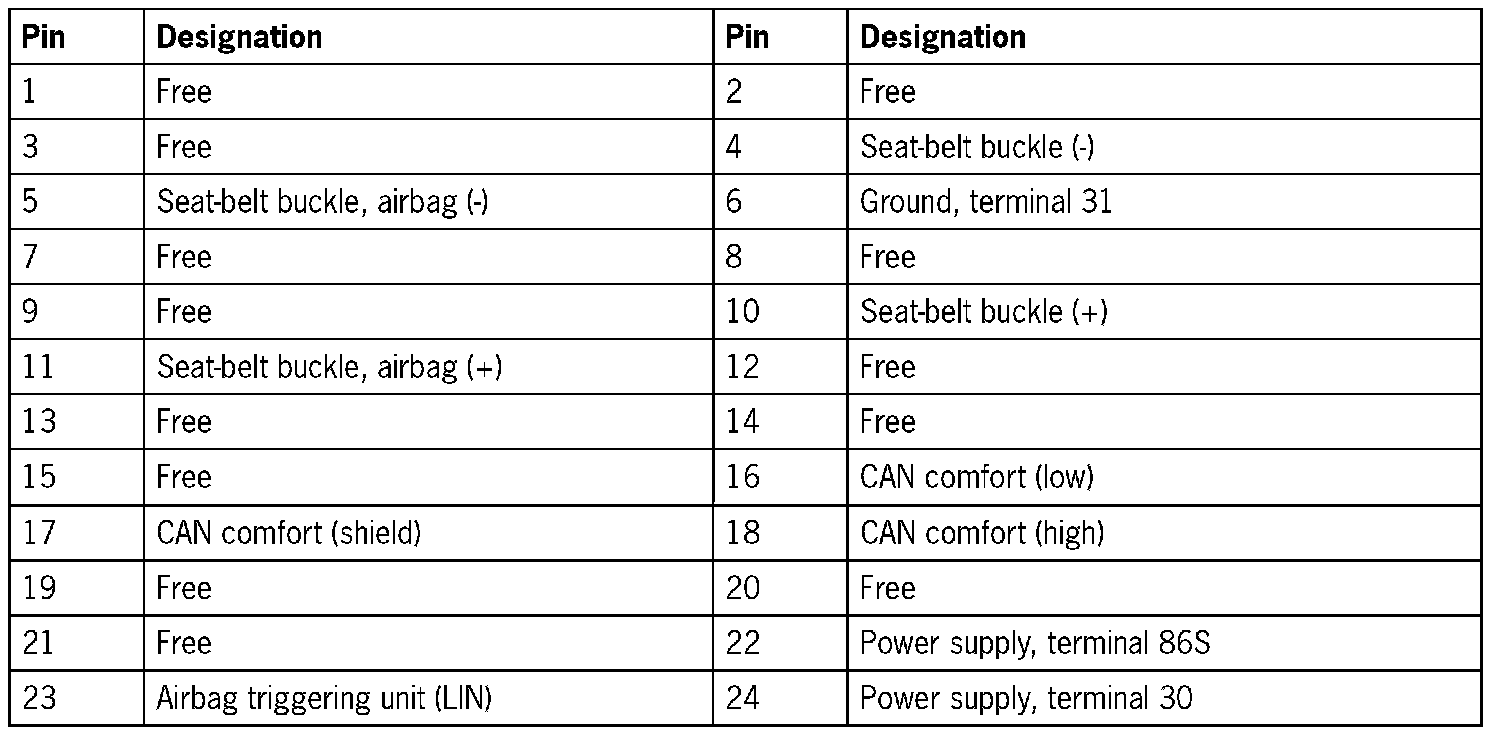 | Pin | Designation | Pin | Designation |
|---|---|---|---|
| 1 | Free | 2 | Free |
| 3 | Free | 4 | Seat-belt buckle (-) |
| 5 | Seat-belt buckle, airbag (-) | 6 | Ground, terminal 31 |
| 7 | Free | 8 | Free |
| 9 | Free | 10 | Seat-belt buckle (+) |
| 11 | Seat-belt buckle, airbag (+) | 12 | Free |
| 13 | Free | 14 | Free |
| 15 | Free | 16 | CAN comfort (low) |
| 17 | CAN comfort (shield) | 18 | CAN comfort (high) |
| 19 | Free | 20 | Free |
| 21 | Free | 22 | Power supply, terminal 86S |
| 23 | Airbag triggering unit (LIN) | 24 | Power supply, terminal 30 |